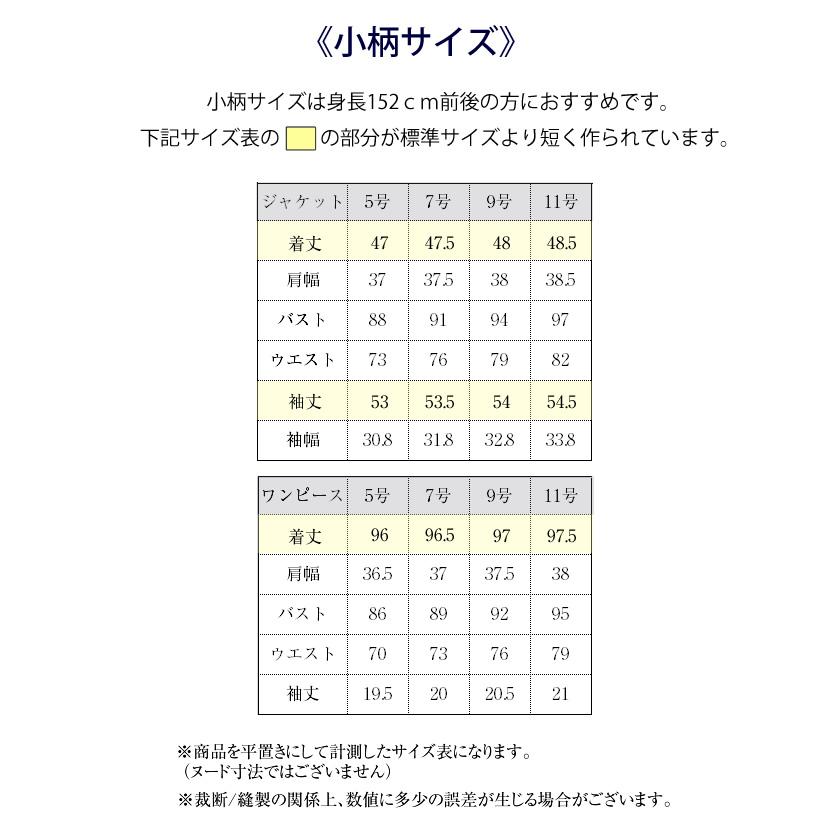 《小柄サイズ》

小柄サイズは身長152ｃｍ前後の方におすすめです。
下記サイズ表の の部分が標準サイズより短く作られています。

| ジャケット | 5号 | 7号 | 9号 | 11号 |
|---|---|---|---|---|
| 着丈 | 47 | 47.5 | 48 | 48.5 |
| 肩幅 | 37 | 37.5 | 38 | 38.5 |
| バスト | 88 | 91 | 94 | 97 |
| ウエスト | 73 | 76 | 79 | 82 |
| 袖丈 | 53 | 53.5 | 54 | 54.5 |
| 袖幅 | 30.8 | 31.8 | 32.8 | 33.8 |

| ワンピース | 5号 | 7号 | 9号 | 11号 |
|---|---|---|---|---|
| 着丈 | 96 | 96.5 | 97 | 97.5 |
| 肩幅 | 36.5 | 37 | 37.5 | 38 |
| バスト | 86 | 89 | 92 | 95 |
| ウエスト | 70 | 73 | 76 | 79 |
| 袖丈 | 19.5 | 20 | 20.5 | 21 |

※商品を平置きにして計測したサイズ表になります。
（ヌード寸法ではございません）

※裁断/縫製の関係上、数値に多少の誤差が生じる場合がございます。